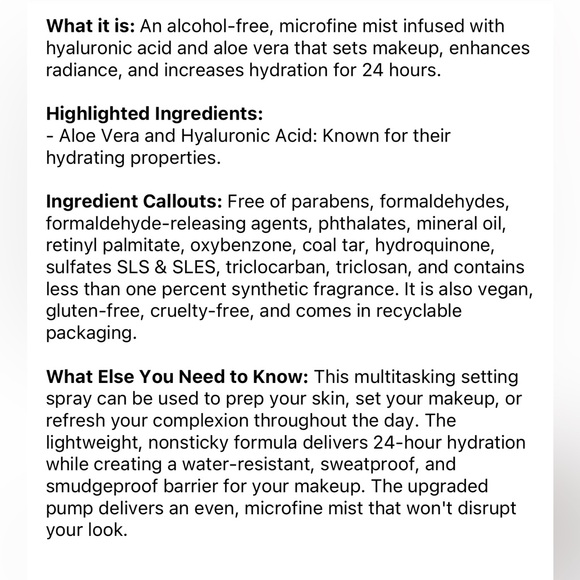 What it is: An alcohol-free, microfine mist infused with hyaluronic acid and aloe vera that sets makeup, enhances radiance, and increases hydration for 24 hours.

Highlighted Ingredients:
- Aloe Vera and Hyaluronic Acid: Known for their hydrating properties.

Ingredient Callouts: Free of parabens, formaldehydes, formaldehyde-releasing agents, phthalates, mineral oil, retinyl palmitate, oxybenzone, coal tar, hydroquinone, sulfates SLS & SLES, triclocarban, triclosan, and contains less than one percent synthetic fragrance. It is also vegan, gluten-free, cruelty-free, and comes in recyclable packaging.

What Else You Need to Know: This multitasking setting spray can be used to prep your skin, set your makeup, or refresh your complexion throughout the day. The lightweight, nonsticky formula delivers 24-hour hydration while creating a water-resistant, sweatproof, and smudgeproof barrier for your makeup. The upgraded pump delivers an even, microfine mist that won't disrupt your look.